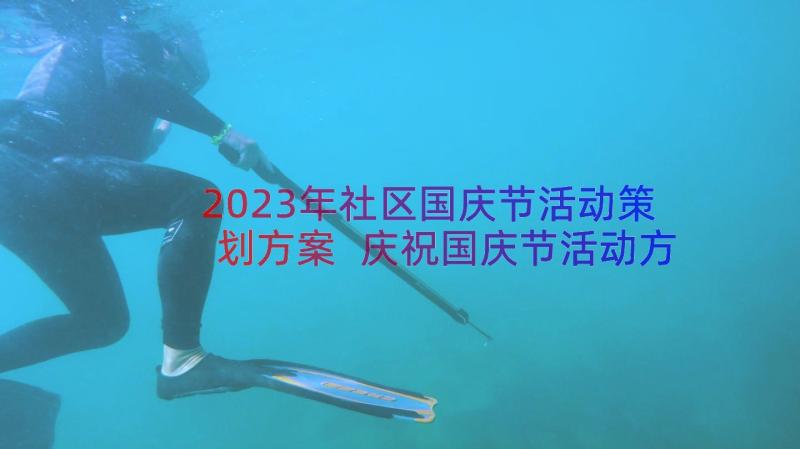 2023年社区国庆节活动策划方案 庆祝国庆节活动方